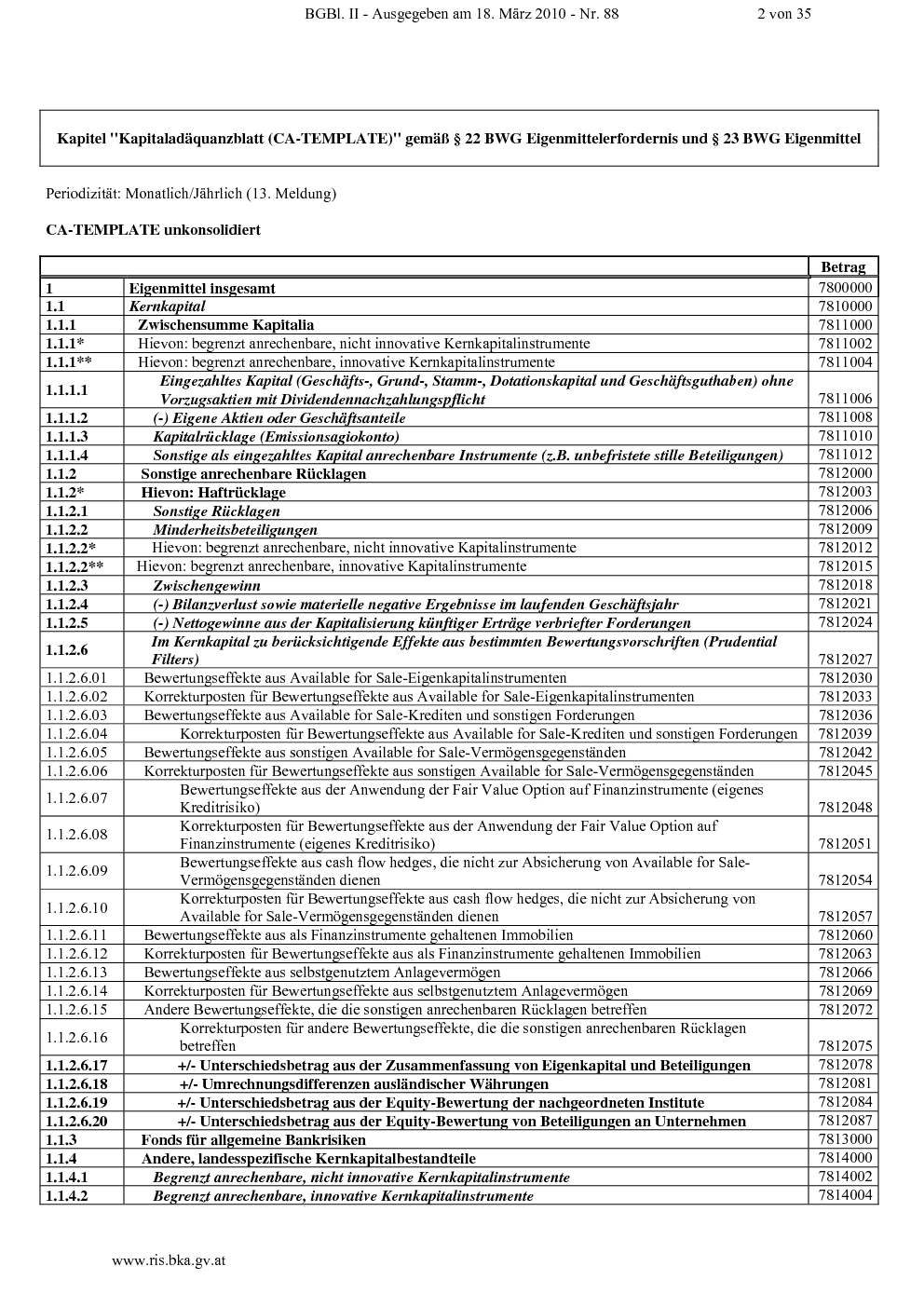 BGBl. II - Ausgegeben am 18. März 2010 - Nr. 88 2 von 35

Kapitel "Kapitaladäquanzblatt (CA-TEMPLATE)" gemäß § 22 BWG Eigenmittelerfordernis und § 23 BWG Eigenmittel

Periodizität: Monatlich/Jährlich (13. Meldung)

CA-TEMPLATE unkonsolidiert

| | | Betrag |
|---|---|---|
| 1 | Eigenmittel insgesamt | 7800000 |
| 1.1 | Kernkapital | 7810000 |
| 1.1.1 | Zwischensumme Kapitalia | 7811000 |
| 1.1.1* | Hievon: begrenzt anrechenbare, nicht innovative Kernkapitalinstrumente | 7811002 |
| 1.1.1** | Hievon: begrenzt anrechenbare, innovative Kernkapitalinstrumente | 7811004 |
| 1.1.1.1 | Eingezahltes Kapital (Geschäfts-, Grund-, Stamm-, Dotationskapital und Geschäftsguthaben) ohne Vorzugsaktien mit Dividendennachzahlungspflicht | 7811006 |
| 1.1.1.2 | (-) Eigene Aktien oder Geschäftsanteile | 7811008 |
| 1.1.1.3 | Kapitalrücklage (Emissionsagiokonto) | 7811010 |
| 1.1.1.4 | Sonstige als eingezahltes Kapital anrechenbare Instrumente (z.B. unbefristete stille Beteiligungen) | 7811012 |
| 1.1.2 | Sonstige anrechenbare Rücklagen | 7812000 |
| 1.1.2* | Hievon: Haftrücklage | 7812003 |
| 1.1.2.1 | Sonstige Rücklagen | 7812006 |
| 1.1.2.2 | Minderheitsbeteiligungen | 7812009 |
| 1.1.2.2* | Hievon: begrenzt anrechenbare, nicht innovative Kapitalinstrumente | 7812012 |
| 1.1.2.2** | Hievon: begrenzt anrechenbare, innovative Kapitalinstrumente | 7812015 |
| 1.1.2.3 | Zwischengewinn | 7812018 |
| 1.1.2.4 | (-) Bilanzverlust sowie materielle negative Ergebnisse im laufenden Geschäftsjahr | 7812021 |
| 1.1.2.5 | (-) Nettogewinne aus der Kapitalisierung künftiger Erträge verbriefter Forderungen | 7812024 |
| 1.1.2.6 | Im Kernkapital zu berücksichtigende Effekte aus bestimmten Bewertungsvorschriften (Prudential Filters) | 7812027 |
| 1.1.2.6.01 | Bewertungseffekte aus Available for Sale-Eigenkapitalinstrumenten | 7812030 |
| 1.1.2.6.02 | Korrekturposten für Bewertungseffekte aus Available for Sale-Eigenkapitalinstrumenten | 7812033 |
| 1.1.2.6.03 | Bewertungseffekte aus Available for Sale-Krediten und sonstigen Forderungen | 7812036 |
| 1.1.2.6.04 | Korrekturposten für Bewertungseffekte aus Available for Sale-Krediten und sonstigen Forderungen | 7812039 |
| 1.1.2.6.05 | Bewertungseffekte aus sonstigen Available for Sale-Vermögensgegenständen | 7812042 |
| 1.1.2.6.06 | Korrekturposten für Bewertungseffekte aus sonstigen Available for Sale-Vermögensgegenständen | 7812045 |
| 1.1.2.6.07 | Bewertungseffekte aus der Anwendung der Fair Value Option auf Finanzinstrumente (eigenes Kreditrisiko) | 7812048 |
| 1.1.2.6.08 | Korrekturposten für Bewertungseffekte aus der Anwendung der Fair Value Option auf Finanzinstrumente (eigenes Kreditrisiko) | 7812051 |
| 1.1.2.6.09 | Bewertungseffekte aus cash flow hedges, die nicht zur Absicherung von Available for Sale-Vermögensgegenständen dienen | 7812054 |
| 1.1.2.6.10 | Korrekturposten für Bewertungseffekte aus cash flow hedges, die nicht zur Absicherung von Available for Sale-Vermögensgegenständen dienen | 7812057 |
| 1.1.2.6.11 | Bewertungseffekte aus als Finanzinstrumente gehaltenen Immobilien | 7812060 |
| 1.1.2.6.12 | Korrekturposten für Bewertungseffekte aus als Finanzinstrumente gehaltenen Immobilien | 7812063 |
| 1.1.2.6.13 | Bewertungseffekte aus selbstgenutztem Anlagevermögen | 7812066 |
| 1.1.2.6.14 | Korrekturposten für Bewertungseffekte aus selbstgenutztem Anlagevermögen | 7812069 |
| 1.1.2.6.15 | Andere Bewertungseffekte, die die sonstigen anrechenbaren Rücklagen betreffen | 7812072 |
| 1.1.2.6.16 | Korrekturposten für andere Bewertungseffekte, die die sonstigen anrechenbaren Rücklagen betreffen | 7812075 |
| 1.1.2.6.17 | +/- Unterschiedsbetrag aus der Zusammenfassung von Eigenkapital und Beteiligungen | 7812078 |
| 1.1.2.6.18 | +/- Umrechnungsdifferenzen ausländischer Währungen | 7812081 |
| 1.1.2.6.19 | +/- Unterschiedsbetrag aus der Equity-Bewertung der nachgeordneten Institute | 7812084 |
| 1.1.2.6.20 | +/- Unterschiedsbetrag aus der Equity-Bewertung von Beteiligungen an Unternehmen | 7812087 |
| 1.1.3 | Fonds für allgemeine Bankrisiken | 7813000 |
| 1.1.4 | Andere, landesspezifische Kernkapitalbestandteile | 7814000 |
| 1.1.4.1 | Begrenzt anrechenbare, nicht innovative Kernkapitalinstrumente | 7814002 |
| 1.1.4.2 | Begrenzt anrechenbare, innovative Kernkapitalinstrumente | 7814004 |

www.ris.bka.gv.at